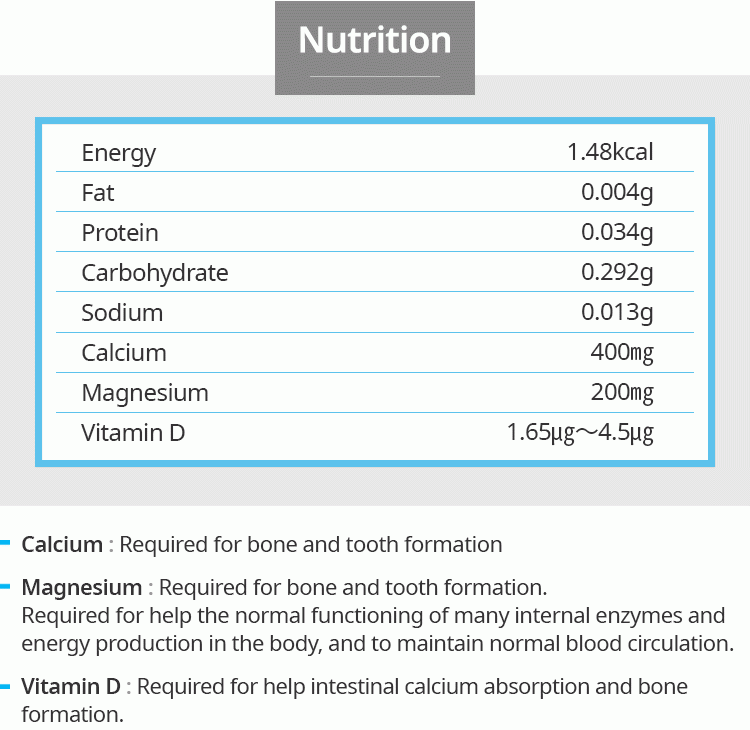 Nutrition

| Energy | 1.48kcal |
|---|---|
| Fat | 0.004g |
| Protein | 0.034g |
| Carbohydrate | 0.292g |
| Sodium | 0.013g |
| Calcium | 400㎎ |
| Magnesium | 200㎎ |
| Vitamin D | 1.65μg～4.5μg |

- Calcium : Required for bone and tooth formation

- Magnesium : Required for bone and tooth formation.
Required for help the normal functioning of many internal enzymes and energy production in the body, and to maintain normal blood circulation.

- Vitamin D : Required for help intestinal calcium absorption and bone formation.